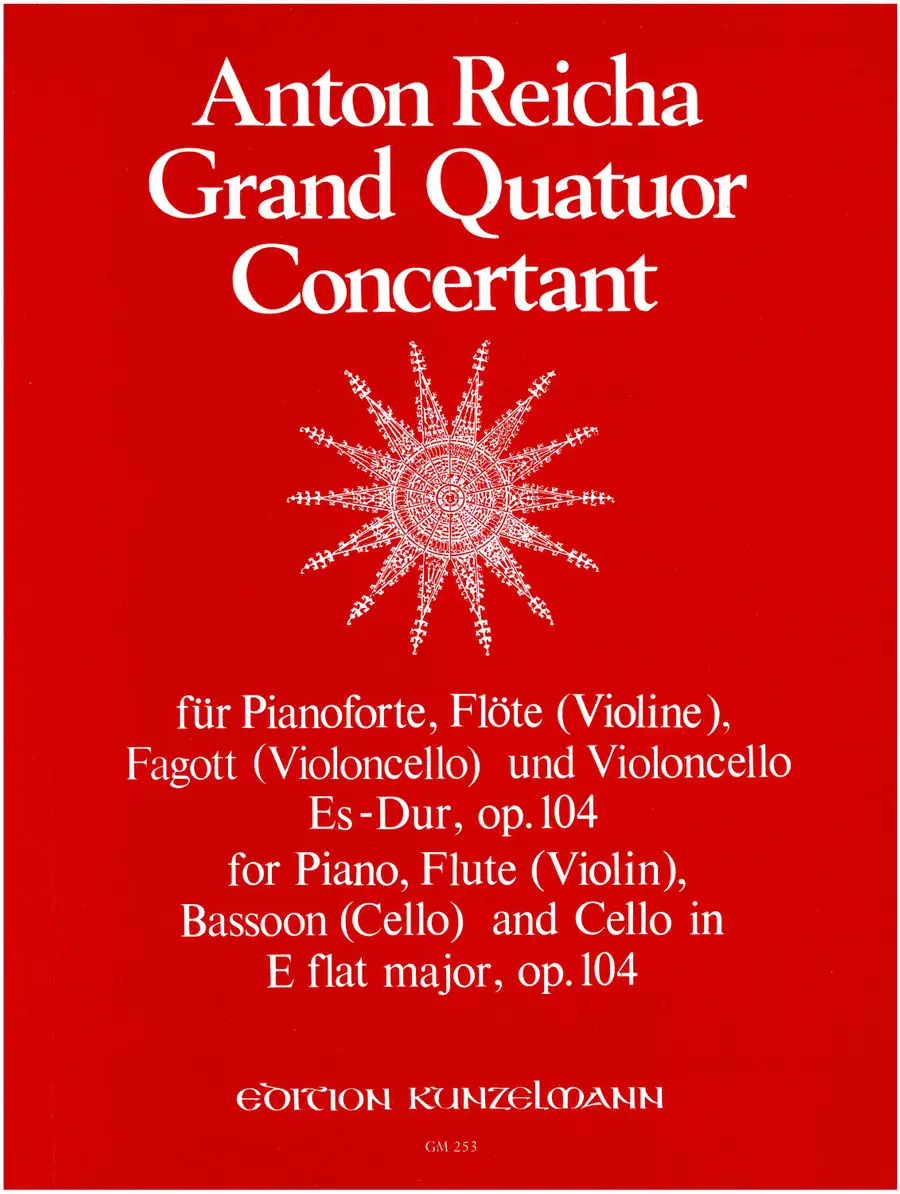 Anton Reicha
Grand Quatuor
Concertant

für Pianoforte, Flöte (Violine), Fagott (Violoncello) und Violoncello Es-Dur, op. 104

for Piano, Flute (Violin), Bassoon (Cello) and Cello in E flat major, op. 104

EDITION KUNZELMANN

GM 253